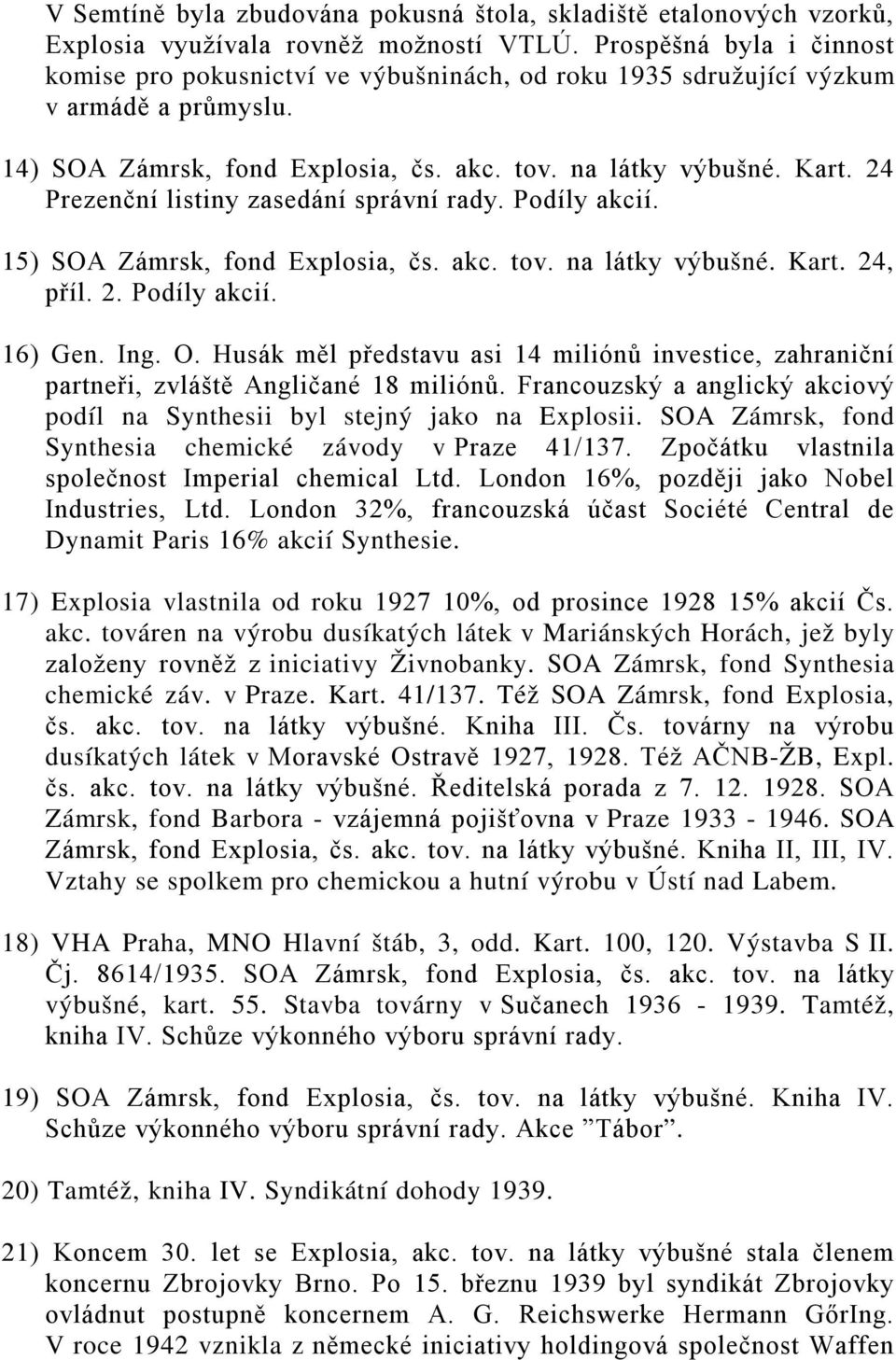 V Semtíně byla zbudována pokusná štola, skladiště etalonových vzorků, Explosia využívala rovněž možností VTLÚ. Prospěšná byla i činnost komise pro pokusnictví ve výbušninách, od roku 1935 sdružující výzkum v armádě a průmyslu.

14) SOA Zámrsk, fond Explosia, čs. akc. tov. na látky výbušné. Kart. 24 Prezenční listiny zasedání správní rady. Podíly akcií.

15) SOA Zámrsk, fond Explosia, čs. akc. tov. na látky výbušné. Kart. 24, příl. 2. Podíly akcií.

16) Gen. Ing. O. Husák měl představu asi 14 miliónů investice, zahraniční partneři, zvláště Angličané 18 miliónů. Francouzský a anglický akciový podíl na Synthesii byl stejný jako na Explosii. SOA Zámrsk, fond Synthesia chemické závody v Praze 41/137. Zpočátku vlastnila společnost Imperial chemical Ltd. London 16%, později jako Nobel Industries, Ltd. London 32%, francouzská účast Société Central de Dynamit Paris 16% akcií Synthesie.

17) Explosia vlastnila od roku 1927 10%, od prosince 1928 15% akcií Čs. akc. továren na výrobu dusíkatých látek v Mariánských Horách, jež byly založeny rovněž z iniciativy Živnobanky. SOA Zámrsk, fond Synthesia chemické záv. v Praze. Kart. 41/137. Též SOA Zámrsk, fond Explosia, čs. akc. tov. na látky výbušné. Kniha III. Čs. továrny na výrobu dusíkatých látek v Moravské Ostravě 1927, 1928. Též AČNB-ŽB, Expl. čs. akc. tov. na látky výbušné. Ředitelská porada z 7. 12. 1928. SOA Zámrsk, fond Barbora - vzájemná pojišťovna v Praze 1933 - 1946. SOA Zámrsk, fond Explosia, čs. akc. tov. na látky výbušné. Kniha II, III, IV. Vztahy se spolkem pro chemickou a hutní výrobu v Ústí nad Labem.

18) VHA Praha, MNO Hlavní štáb, 3, odd. Kart. 100, 120. Výstavba S II. Čj. 8614/1935. SOA Zámrsk, fond Explosia, čs. akc. tov. na látky výbušné, kart. 55. Stavba továrny v Sučanech 1936 - 1939. Tamtéž, kniha IV. Schůze výkonného výboru správní rady.

19) SOA Zámrsk, fond Explosia, čs. tov. na látky výbušné. Kniha IV. Schůze výkonného výboru správní rady. Akce ”Tábor”.

20) Tamtéž, kniha IV. Syndikátní dohody 1939.

21) Koncem 30. let se Explosia, akc. tov. na látky výbušné stala členem koncernu Zbrojovky Brno. Po 15. březnu 1939 byl syndikát Zbrojovky ovládnut postupně koncernem A. G. Reichswerke Hermann GőrIng. V roce 1942 vznikla z německé iniciativy holdingová společnost Waffen